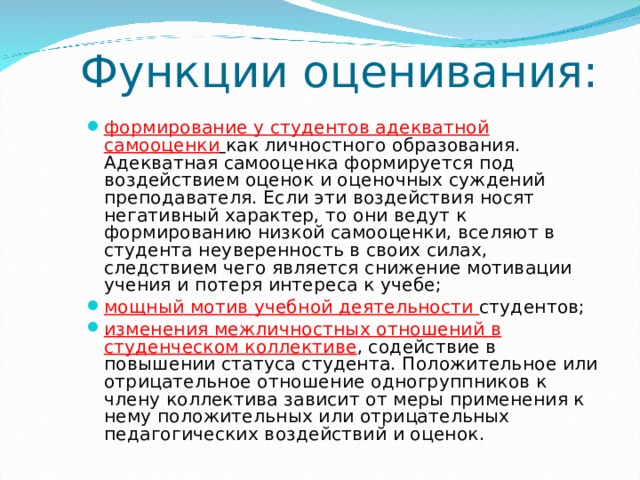 Функции оценивания:

формирование у студентов адекватной самооценки как личностного образования. Адекватная самооценка формируется под воздействием оценок и оценочных суждений преподавателя. Если эти воздействия носят негативный характер, то они ведут к формированию низкой самооценки, вселяют в студента неуверенность в своих силах, следствием чего является снижение мотивации учения и потеря интереса к учебе;

мощный мотив учебной деятельности студентов;

изменения межличностных отношений в студенческом коллективе, содействие в повышении статуса студента. Положительное или отрицательное отношение одногруппников к члену коллектива зависит от меры применения к нему положительных или отрицательных педагогических воздействий и оценок.